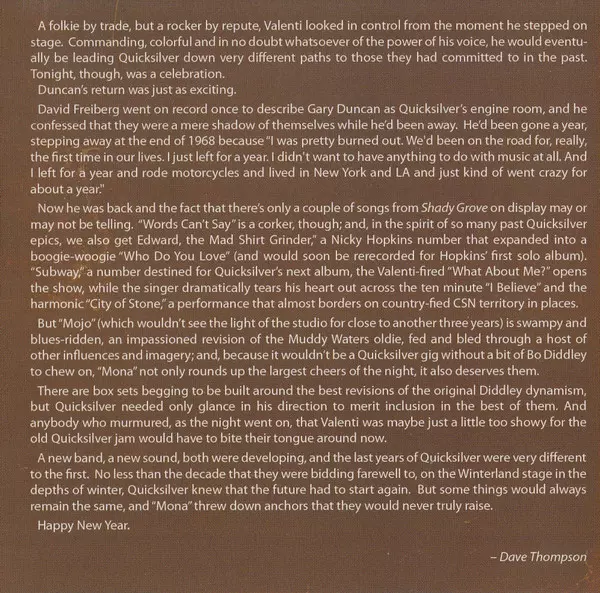 A folkie by trade, but a rocker by repute, Valenti looked in control from the moment he stepped on stage. Commanding, colorful and in no doubt whatsoever of the power of his voice, he would eventually be leading Quicksilver down very different paths to those they had committed to in the past. Tonight, though, was a celebration.

Duncan's return was just as exciting.

David Freiberg went on record once to describe Gary Duncan as Quicksilver's engine room, and he confessed that they were a mere shadow of themselves while he'd been away. He'd been gone a year, stepping away at the end of 1968 because "I was pretty burned out. We'd been on the road for, really, the first time in our lives. I just left for a year. I didn't want to have anything to do with music at all. And I left for a year and rode motorcycles and lived in New York and LA and just kind of went crazy for about a year."

Now he was back and the fact that there's only a couple of songs from Shady Grove on display may or may not be telling. "Words Can't Say" is a corker, though; and, in the spirit of so many past Quicksilver epics, we also get Edward, the Mad Shirt Grinder," a Nicky Hopkins number that expanded into a boogie-woogie "Who Do You Love" (and would soon be rerecorded for Hopkins' first solo album). "Subway," a number destined for Quicksilver's next album, the Valenti-fired "What About Me?" opens the show, while the singer dramatically tears his heart out across the ten minute "I Believe" and the harmonic "City of Stone," a performance that almost borders on country-fied CSN territory in places.

But "Mojo" (which wouldn't see the light of the studio for close to another three years) is swampy and blues-ridden, an impassioned revision of the Muddy Waters oldie, fed and bled through a host of other influences and imagery; and, because it wouldn't be a Quicksilver gig without a bit of Bo Diddley to chew on, "Mona" not only rounds up the largest cheers of the night, it also deserves them.

There are box sets begging to be built around the best revisions of the original Diddley dynamism, but Quicksilver needed only glance in his direction to merit inclusion in the best of them. And anybody who murmured, as the night went on, that Valenti was maybe just a little too showy for the old Quicksilver jam would have to bite their tongue around now.

A new band, a new sound, both were developing, and the last years of Quicksilver were very different to the first. No less than the decade that they were bidding farewell to, on the Winterland stage in the depths of winter, Quicksilver knew that the future had to start again. But some things would always remain the same, and "Mona" threw down anchors that they would never truly raise.

Happy New Year.

– Dave Thompson